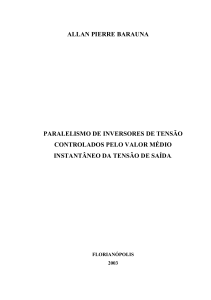 ALLAN PIERRE BARAUNA

PARALELISMO DE INVERSORES DE TENSÃO CONTROLADOS PELO VALOR MÉDIO INSTANTÂNEO DA TENSÃO DE SAÍDA

FLORIANÓPOLIS
2003